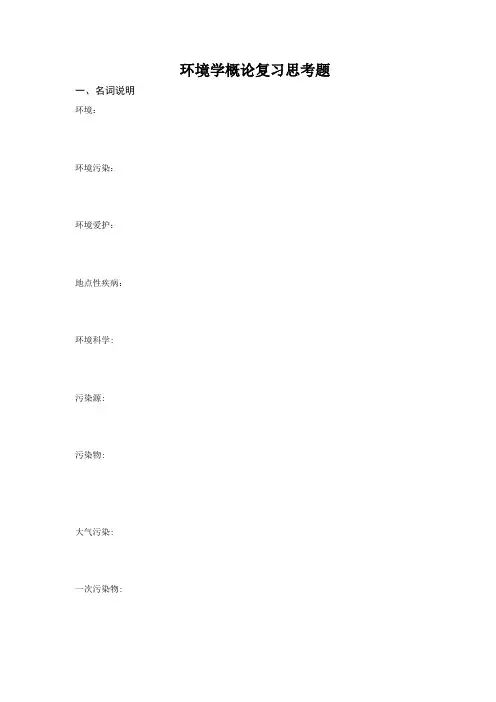 环境学概论复习思考题

一、名词说明

环境:

环境污染:

环境爱护:

地点性疾病:

环境科学:

污染源:

污染物:

大气污染:

一次污染物: